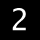 2